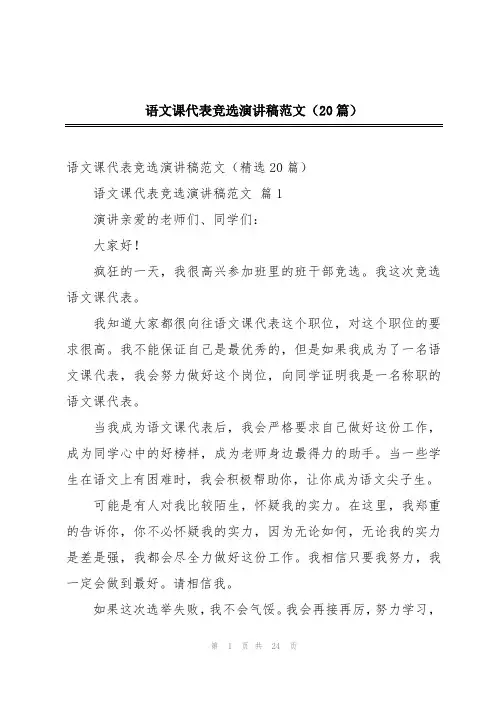 语文课代表竞选演讲稿范文（20篇）

语文课代表竞选演讲稿范文（精选20篇）

语文课代表竞选演讲稿范文 篇1

演讲亲爱的老师们、同学们：

大家好！

疯狂的一天，我很高兴参加班里的班干部竞选。我这次竞选语文课代表。

我知道大家都很向往语文课代表这个职位，对这个职位的要求很高。我不能保证自己是最优秀的，但是如果我成为了一名语文课代表，我会努力做好这个岗位，向同学证明我是一名称职的语文课代表。

当我成为语文课代表后，我会严格要求自己做好这份工作，成为同学心中的好榜样，成为老师身边最得力的助手。当一些学生在语文上有困难时，我会积极帮助你，让你成为语文尖子生。

可能是有人对我比较陌生，怀疑我的实力。在这里，我郑重的告诉你，你不必怀疑我的实力，因为无论如何，无论我的实力是差是强，我都会尽全力做好这份工作。我相信只要我努力，我一定会做到最好。请相信我。

如果这次选举失败，我不会气馁。我会再接再厉，努力学习，

第 1 页 共 24 页